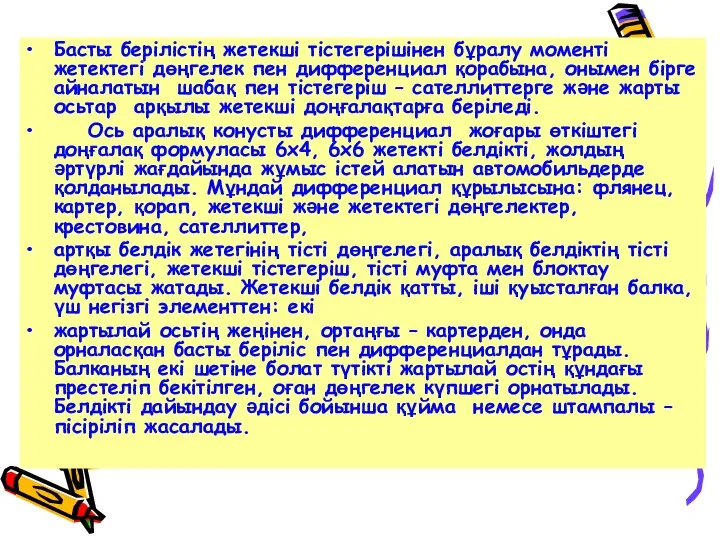 • Басты берілістің жетекші тістегерішінен бұралу моменті жетектегі дөңгелек пен дифференциал қорабына, онымен бірге айналатын шабақ пен тістегеріш – сателлиттерге және жарты осьтар арқылы жетекші доңғалақтарға беріледі.

• Ось аралық конусты дифференциал жоғары өткіштегі доңғалақ формуласы 6х4, 6х6 жетекті белдікті, жолдың әртүрлі жағдайында жұмыс істей алатын автомобильдерде қолданылады. Мұндай дифференциал құрылысына: флянец, картер, қорап, жетекші және жетектегі дөңгелектер, крестовина, сателлиттер,

• артқы белдік жетегінің тісті дөңгелегі, аралық белдіктің тісті дөңгелегі, жетекші тістегеріш, тісті муфта мен блоктау муфтасы жатады. Жетекші белдік қатты, іші қуысталған балка, үш негізгі элементтен: екі

• жартылай осьтің жеңінен, ортаңғы – картерден, онда орналасқан басты беріліс пен дифференциалдан тұрады. Балканың екі шетіне болат түтікті жартылай остің құндағы престеліп бекітілген, оған дөңгелек күпшегі орнатылады. Белдікті дайындау әдісі бойынша құйма немесе штампалы – пісіріліп жасалады.